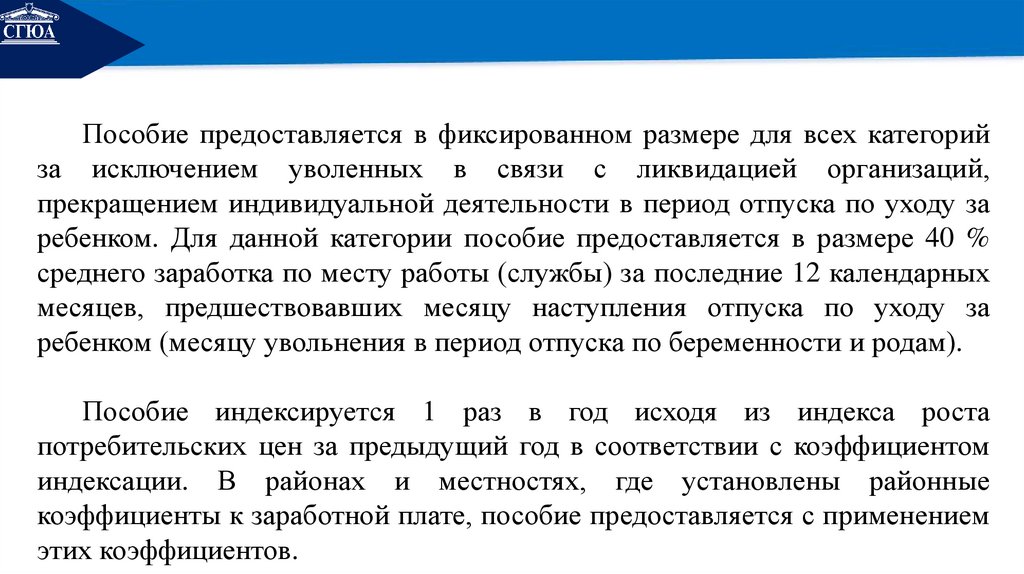 СГЮА

Пособие предоставляется в фиксированном размере для всех категорий за исключением уволенных в связи с ликвидацией организаций, прекращением индивидуальной деятельности в период отпуска по уходу за ребенком. Для данной категории пособие предоставляется в размере 40 % среднего заработка по месту работы (службы) за последние 12 календарных месяцев, предшествовавших месяцу наступления отпуска по уходу за ребенком (месяцу увольнения в период отпуска по беременности и родам).

Пособие индексируется 1 раз в год исходя из индекса роста потребительских цен за предыдущий год в соответствии с коэффициентом индексации. В районах и местностях, где установлены районные коэффициенты к заработной плате, пособие предоставляется с применением этих коэффициентов.